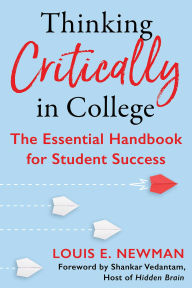 Thinking
Critically
in College

The Essential Handbook for Student Success

LOUIS E. NEWMAN

Foreword by Shankar Vedantam, Host of Hidden Brain